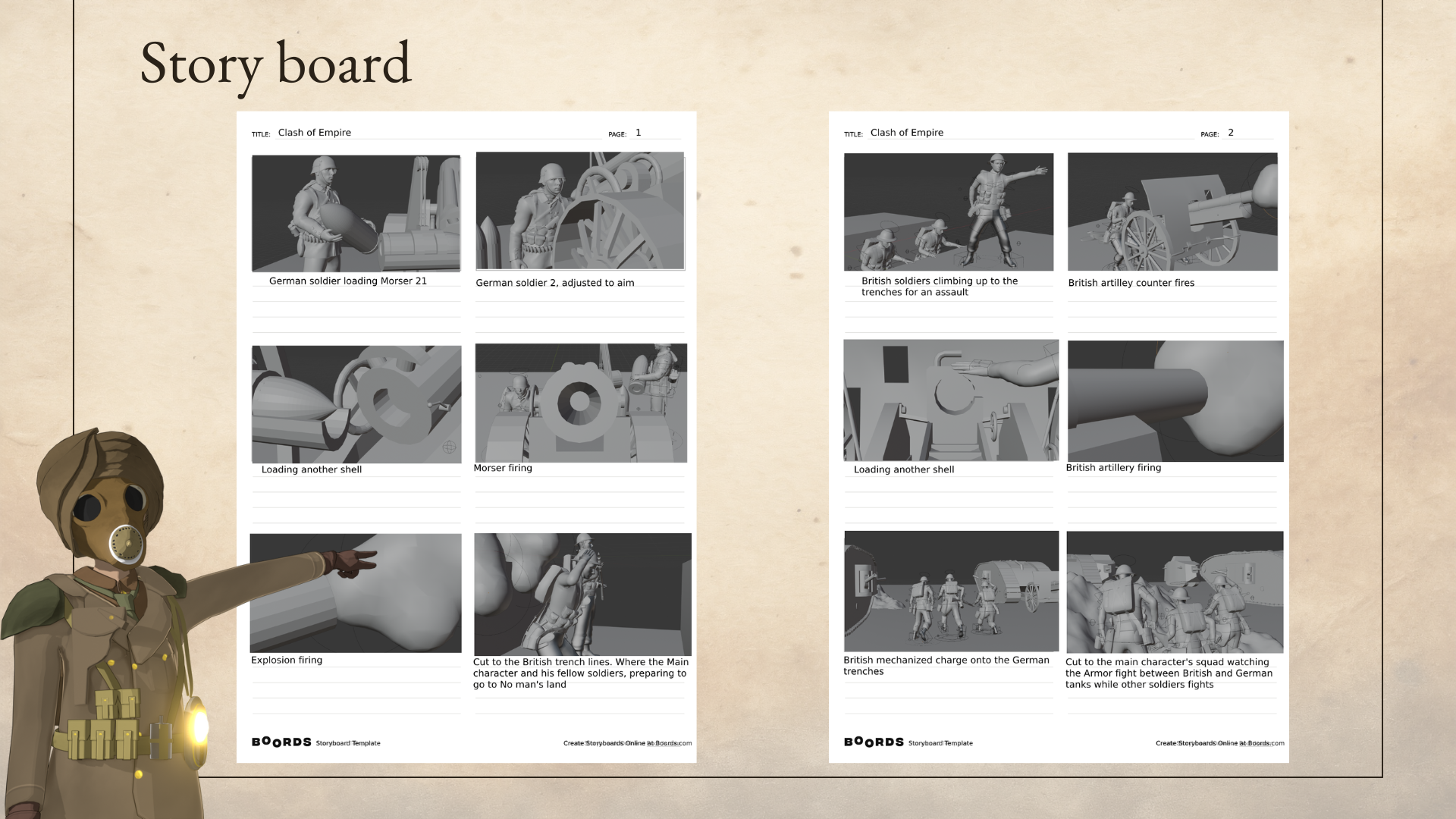 Story board

TITLE: Clash of Empire
PAGE: 1

German soldier loading Morser 21

German soldier 2, adjusted to aim

Loading another shell

Morser firing

Explosion firing

Cut to the British trench lines. Where the Main character and his fellow soldiers, preparing to go to No man's land

BOORDS Storyboard Template
Create Storyboards Online at Boords.com

TITLE: Clash of Empire
PAGE: 2

British soldiers climbing up to the trenches for an assault

British artilley counter fires

Loading another shell

British artillery firing

British mechanized charge onto the German trenches

Cut to the main character's squad watching the Armor fight between British and German tanks while other soldiers fights

BOORDS Storyboard Template
Create Storyboards Online at Boords.com